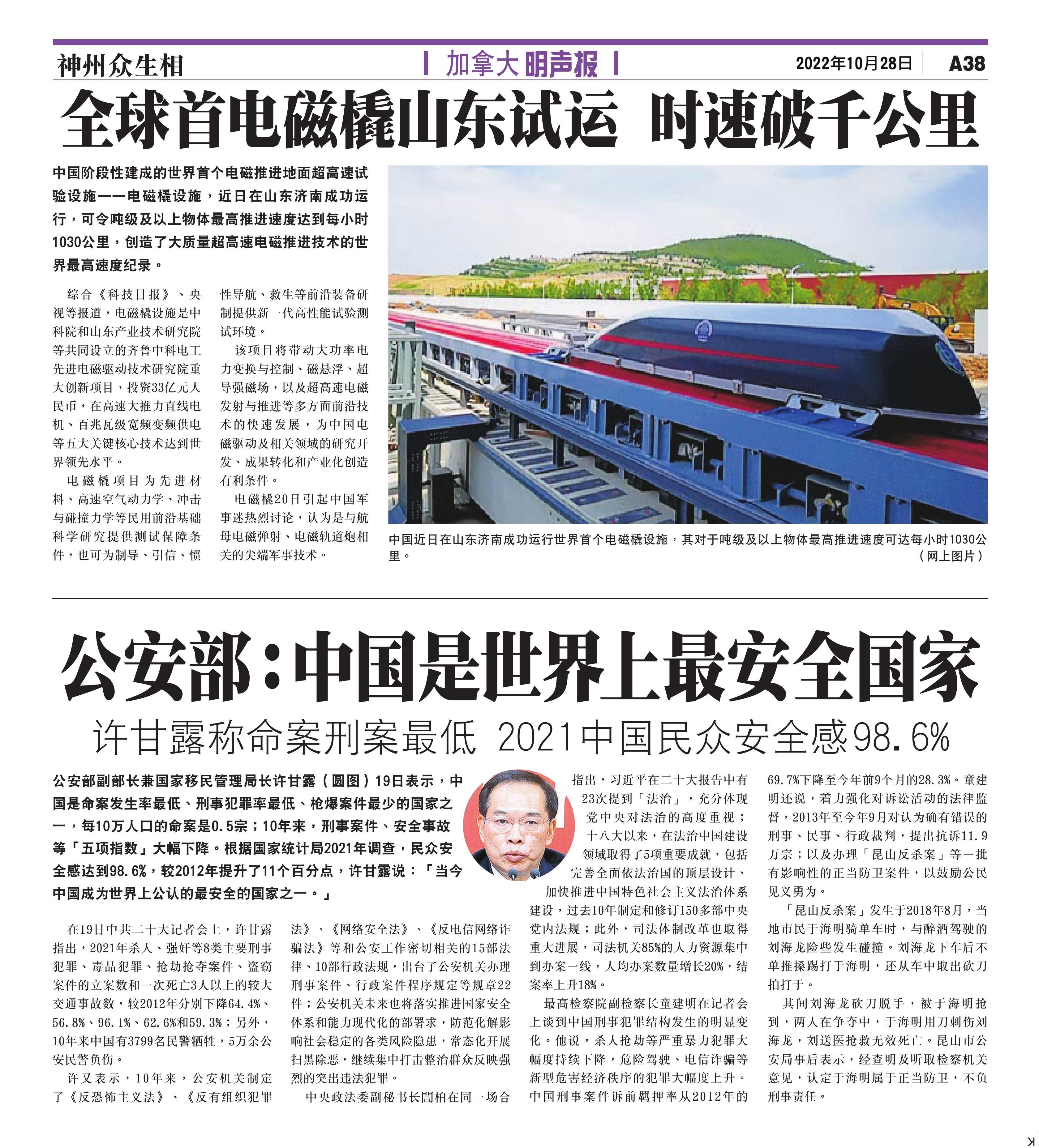 神州众生相

加拿大明声报

2022年10月28日 A38

全球首电磁橇山东试运 时速破千公里

中国阶段性建成的世界首个电磁推进地面超高速试验设施——电磁橇设施，近日在山东济南成功运行，可令吨级及以上物体最高推进速度达到每小时1030公里，创造了大质量超高速电磁推进技术的世界最高速度纪录。

综合《科技日报》、央视等报道，电磁橇设施是中科院和山东产业技术研究院等共同设立的齐鲁中科电工先进电磁驱动技术研究院重大创新项目，投资33亿元人民币，在高速大推力直线电机、百兆瓦级宽频变频供电等五大关键核心技术达到世界领先水平。

电磁橇项目为先进材料、高速空气动力学、冲击与碰撞力学等民用前沿基础科学研究提供测试保障条件，也可为制导、引信、惯性导航、救生等前沿装备研制提供新一代高性能试验测试环境。

该项目将带动大功率电力变换与控制、磁悬浮、超导强磁场，以及超高速电磁发射与推进等多方面前沿技术的快速发展，为中国电磁驱动及相关领域的研究开发、成果转化和产业化创造有利条件。

电磁橇20日引起中国军事迷热烈讨论，认为是与航母电磁弹射、电磁轨道炮相关的尖端军事技术。

中国近日在山东济南成功运行世界首个电磁橇设施，其对于吨级及以上物体最高推进速度可达每小时1030公里。 （网上图片）

公安部：中国是世界上最安全国家

许甘露称命案刑案最低 2021中国民众安全感98.6%

公安部副部长兼国家移民管理局长许甘露（圆图）19日表示，中国是命案发生率最低、刑事犯罪率最低、枪爆案件最少的国家之一，每10万人口的命案是0.5宗；10年来，刑事案件、安全事故等「五项指数」大幅下降。根据国家统计局2021年调查，民众安全感达到98.6%，较2012年提升了11个百分点，许甘露说：「当今中国成为世界上公认的最安全的国家之一。」

在19日中共二十大记者会上，许甘露指出，2021年杀人、强奸等8类主要刑事犯罪、毒品犯罪、抢劫抢夺案件、盗窃案件的立案数和一次死亡3人以上的较大交通事故数，较2012年分别下降64.4%、56.8%、96.1%、62.6%和59.3%；另外，10年来中国有3799名民警牺牲，5万余公安民警负伤。

许又表示，10年来，公安机关制定了《反恐怖主义法》、《反有组织犯罪法》、《网络安全法》、《反电信网络诈骗法》等和公安工作密切相关的15部法律、10部行政法规，出台了公安机关办理刑事案件、行政案件程序规定等规章22件；公安机关未来也将落实推进国家安全体系和能力现代化的部署求，防范化解影响社会稳定的各类风险隐患，常态化开展扫黑除恶，继续集中打击整治群众反映强烈的突出违法犯罪。

中央政法委副秘书长闇柏在同一场合指出，习近平在二十大报告中有23次提到「法治」，充分体现党中央对法治的高度重视；十八大以来，在法治中国建设领域取得了5项重要成就，包括完善全面依法治国的顶层设计、加快推进中国特色社会主义法治体系建设，过去10年制定和修订150多部中央党内法规；此外，司法体制改革也取得重大进展，司法机关85%的人力资源集中到办案一线，人均办案数量增长20%，结案率上升18%。

最高检察院副检察长童建明在记者会上谈到中国刑事犯罪结构发生的明显变化。他说，杀人抢劫等严重暴力犯罪大幅度持续下降，危险驾驶、电信诈骗等新型危害经济秩序的犯罪大幅度上升。中国刑事案件诉前羁押率从2012年的69.7%下降至今年前9个月的28.3%。童建明还说，着力强化对诉讼活动的法律监督，2013年至今年9月对认为确有错误的刑事、民事、行政裁判，提出抗诉11.9万宗；以及办理「昆山反杀案」等一批有影响性的正当防卫案件，以鼓励公民见义勇为。

「昆山反杀案」发生于2018年8月，当地市民于海明骑单车时，与醉酒驾驶的刘海龙险些发生碰撞。刘海龙下车后不单推搡踢打于海明，还从车中取出砍刀拍打于。

其间刘海龙砍刀脱手，被于海明抢到，两人在争夺中，于海明用刀刺伤刘海龙，刘送医抢救无效死亡。昆山市公安局事后表示，经查明及听取检察机关意见，认定于海明属于正当防卫，不负刑事责任。